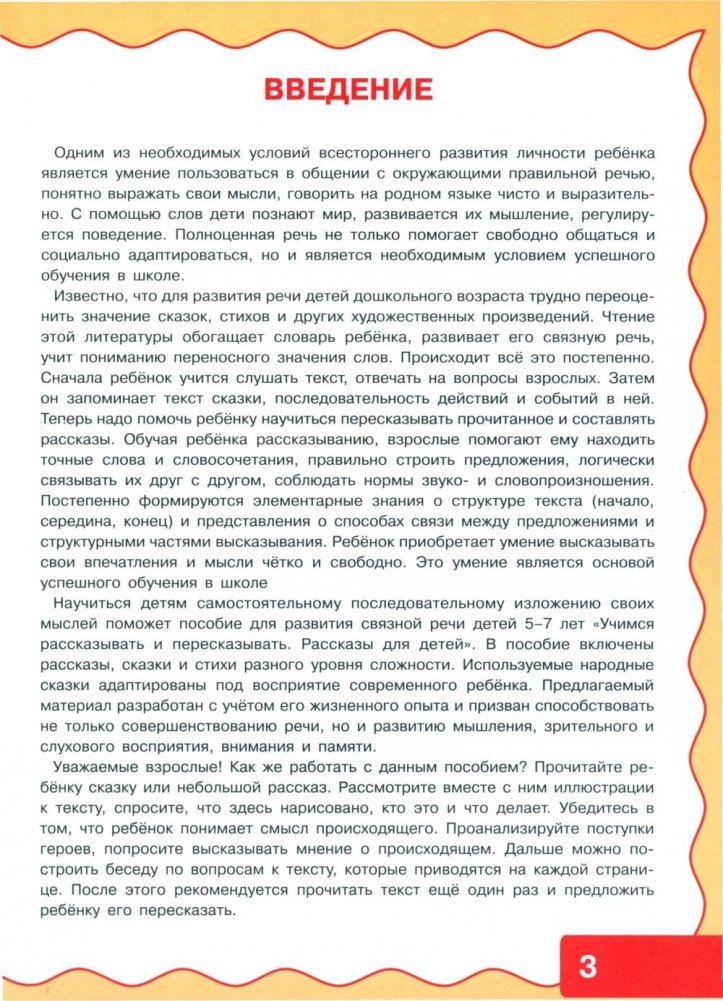 ВВЕДЕНИЕ

Одним из необходимых условий всестороннего развития личности ребёнка является умение пользоваться в общении с окружающими правильной речью, понятно выражать свои мысли, говорить на родном языке чисто и выразительно. С помощью слов дети познают мир, развивается их мышление, регулируется поведение. Полноценная речь не только помогает свободно общаться и социально адаптироваться, но и является необходимым условием успешного обучения в школе.

Известно, что для развития речи детей дошкольного возраста трудно переоценить значение сказок, стихов и других художественных произведений. Чтение этой литературы обогащает словарь ребёнка, развивает его связную речь, учит пониманию переносного значения слов. Происходит всё это постепенно. Сначала ребёнок учится слушать текст, отвечать на вопросы взрослых. Затем он запоминает текст сказки, последовательность действий и событий в ней. Теперь надо помочь ребёнку научиться пересказывать прочитанное и составлять рассказы. Обучая ребёнка рассказыванию, взрослые помогают ему находить точные слова и словосочетания, правильно строить предложения, логически связывать их друг с другом, соблюдать нормы звуко- и словопроизношения. Постепенно формируются элементарные знания о структуре текста (начало, середина, конец) и представления о способах связи между предложениями и структурными частями высказывания. Ребёнок приобретает умение высказывать свои впечатления и мысли чётко и свободно. Это умение является основой успешного обучения в школе

Научиться детям самостоятельному последовательному изложению своих мыслей поможет пособие для развития связной речи детей 5–7 лет «Учимся рассказывать и пересказывать. Рассказы для детей». В пособие включены рассказы, сказки и стихи разного уровня сложности. Используемые народные сказки адаптированы под восприятие современного ребёнка. Предлагаемый материал разработан с учётом его жизненного опыта и призван способствовать не только совершенствованию речи, но и развитию мышления, зрительного и слухового восприятия, внимания и памяти.

Уважаемые взрослые! Как же работать с данным пособием? Прочитайте ребёнку сказку или небольшой рассказ. Рассмотрите вместе с ним иллюстрации к тексту, спросите, что здесь нарисовано, кто это и что делает. Убедитесь в том, что ребёнок понимает смысл происходящего. Проанализируйте поступки героев, попросите высказывать мнение о происходящем. Дальше можно построить беседу по вопросам к тексту, которые приводятся на каждой странице. После этого рекомендуется прочитать текст ещё один раз и предложить ребёнку его пересказать.

3